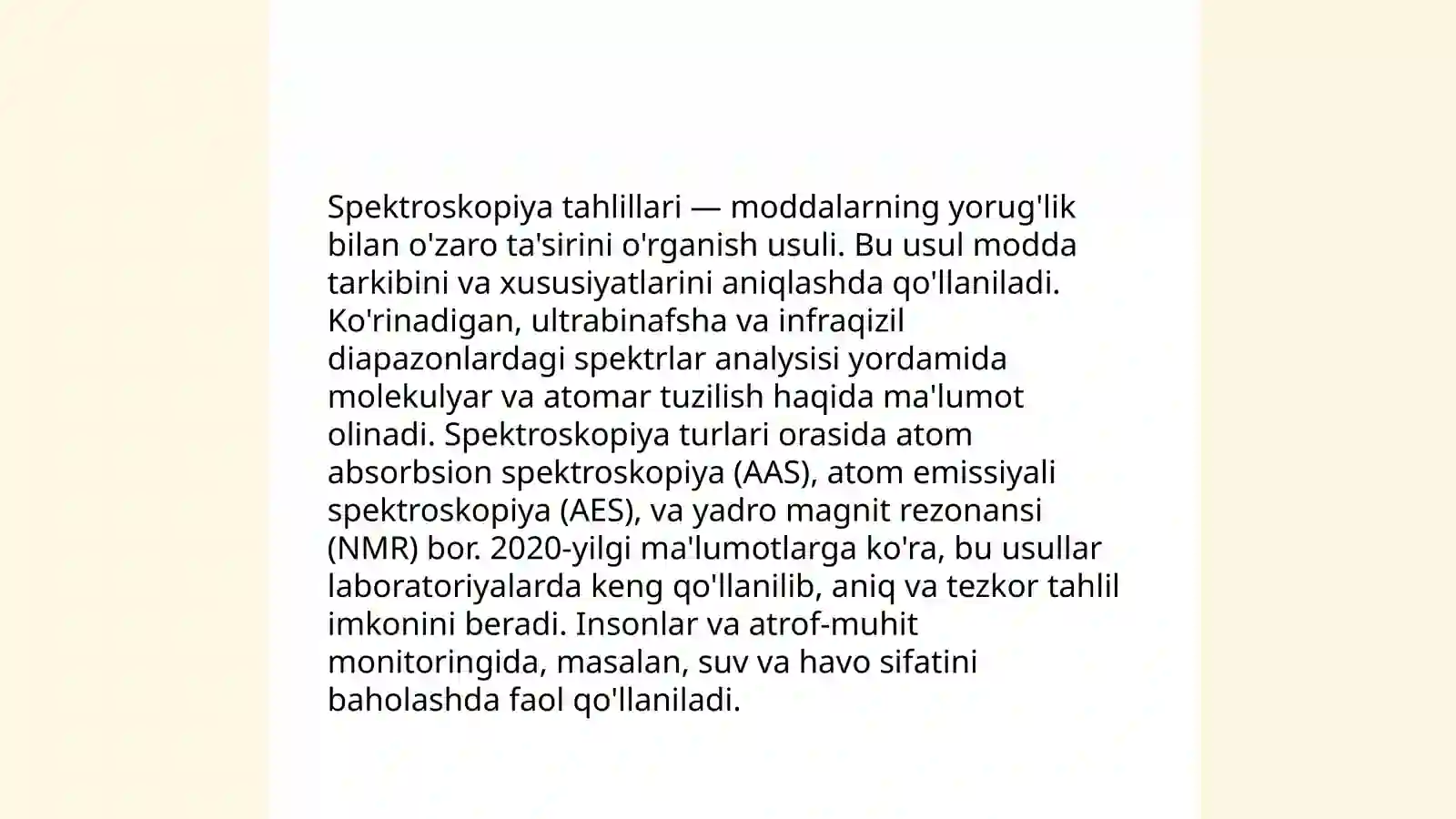 Spektroskopiya tahlillari — moddalarning yorug'lik bilan o'zaro ta'sirini o'rganish usuli. Bu usul modda tarkibini va xususiyatlarini aniqlashda qo'llaniladi. Ko'rinadigan, ultrabinafsha va infraqizil diapazonlardagi spektrlar analysisi yordamida molekulyar va atomar tuzilish haqida ma'lumot olinadi. Spektroskopiya turlari orasida atom absorbsion spektroskopiya (AAS), atom emissiyali spektroskopiya (AES), va yadro magnit rezonansi (NMR) bor. 2020-yilgi ma'lumotlarga ko'ra, bu usullar laboratoriyalarda keng qo'llanilib, aniq va tezkor tahlil imkonini beradi. Insonlar va atrof-muhit monitoringida, masalan, suv va havo sifatini baholashda faol qo'llaniladi.